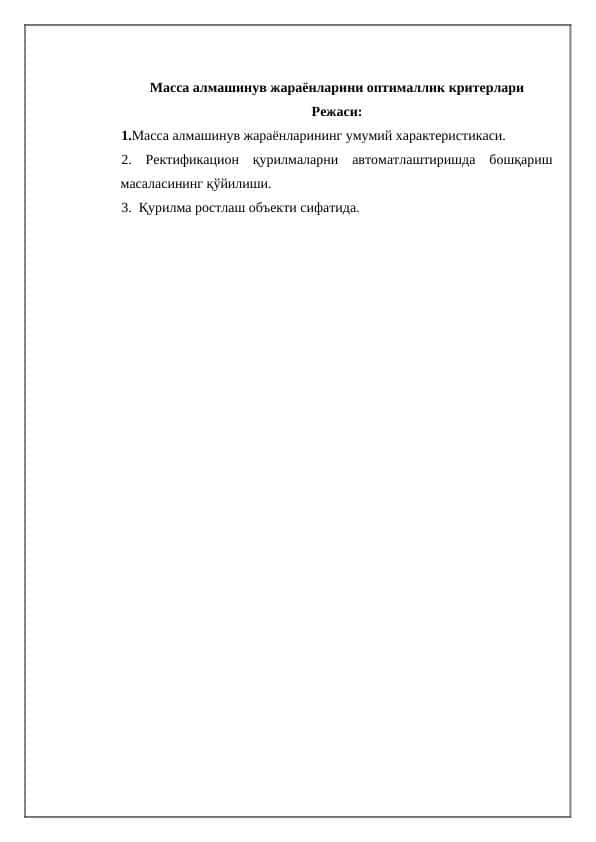 Масса алмашинув жараёнларини оптималлик критерлари

Режаси:

1.Масса алмашинув жараёнларининг умумий характеристикаси.

2. Ректификацион қурилмаларни автоматлаштиришда бошқариш масаласининг қўйилиши.

3. Қурилма ростлаш объекти сифатида.